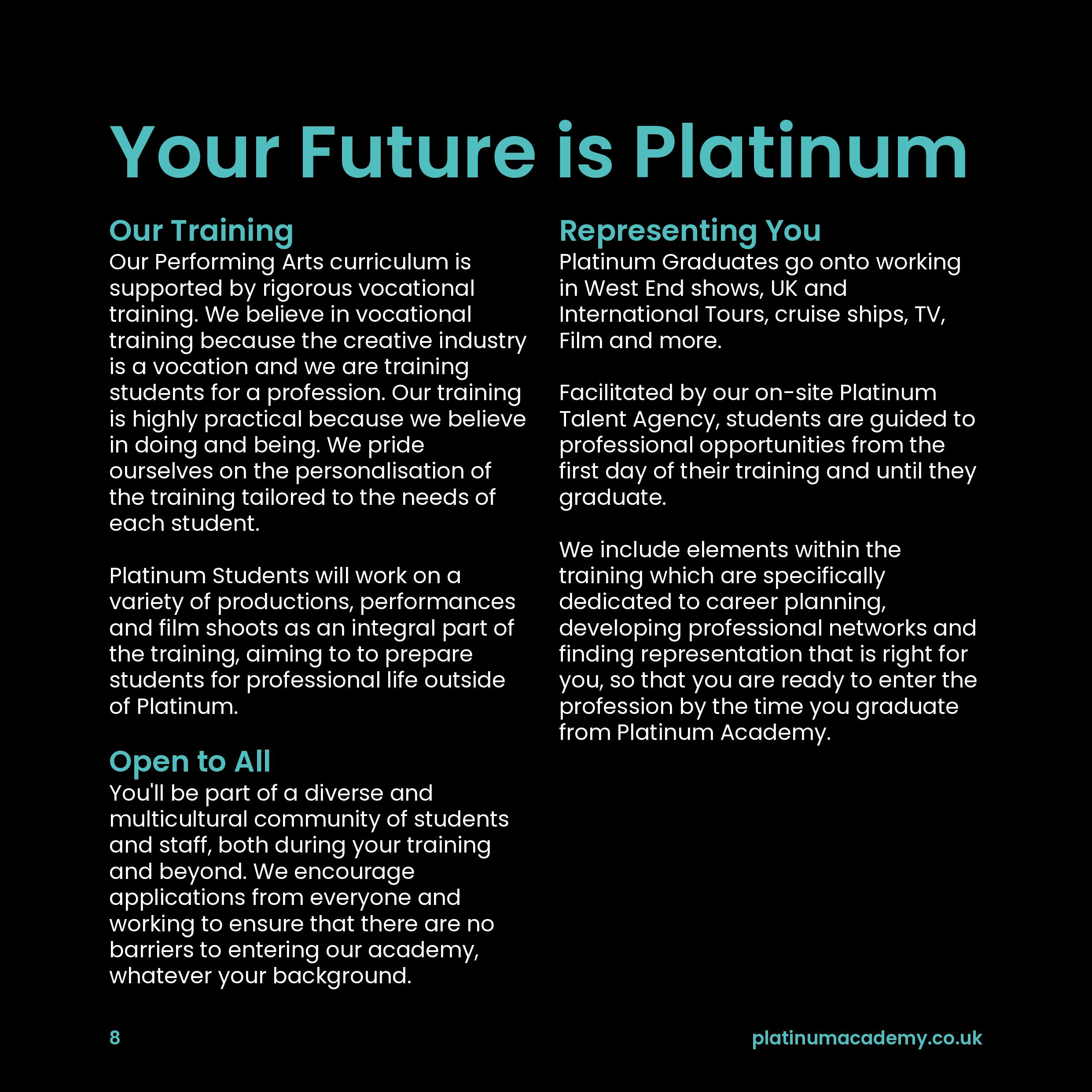 Your Future is Platinum

Our Training
Our Performing Arts curriculum is supported by rigorous vocational training. We believe in vocational training because the creative industry is a vocation and we are training students for a profession. Our training is highly practical because we believe in doing and being. We pride ourselves on the personalisation of the training tailored to the needs of each student.

Platinum Students will work on a variety of productions, performances and film shoots as an integral part of the training, aiming to to prepare students for professional life outside of Platinum.

Open to All
You'll be part of a diverse and multicultural community of students and staff, both during your training and beyond. We encourage applications from everyone and working to ensure that there are no barriers to entering our academy, whatever your background.

Representing You
Platinum Graduates go onto working in West End shows, UK and International Tours, cruise ships, TV, Film and more.

Facilitated by our on-site Platinum Talent Agency, students are guided to professional opportunities from the first day of their training and until they graduate.

We include elements within the training which are specifically dedicated to career planning, developing professional networks and finding representation that is right for you, so that you are ready to enter the profession by the time you graduate from Platinum Academy.

8

platinumacademy.co.uk